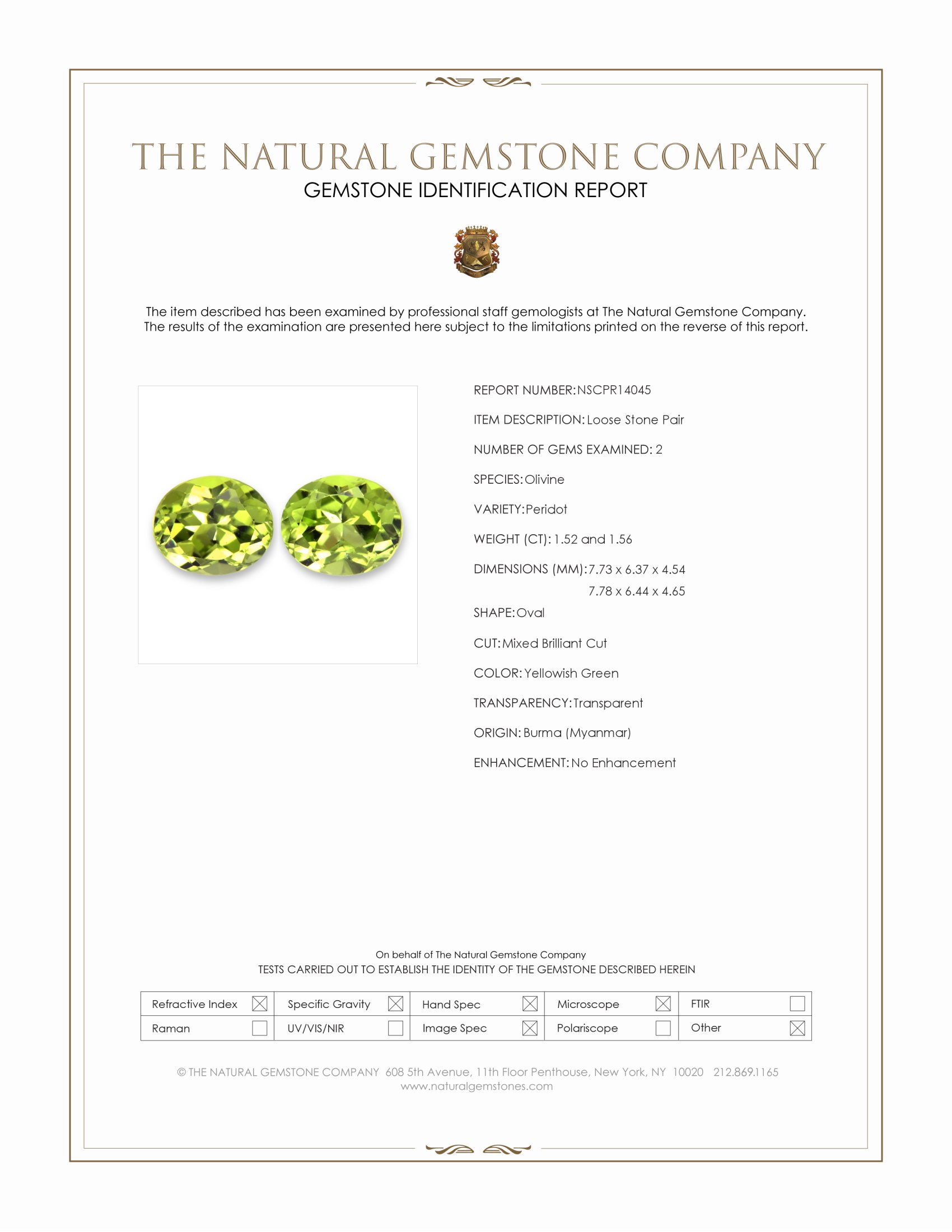 THE NATURAL GEMSTONE COMPANY
GEMSTONE IDENTIFICATION REPORT

The item described has been examined by professional staff gemologists at The Natural Gemstone Company. The results of the examination are presented here subject to the limitations printed on the reverse of this report.

REPORT NUMBER: NSCPR14045

ITEM DESCRIPTION: Loose Stone Pair

NUMBER OF GEMS EXAMINED: 2

SPECIES: Olivine

VARIETY: Peridot

WEIGHT (CT): 1.52 and 1.56

DIMENSIONS (MM): 7.73 x 6.37 x 4.54
7.78 x 6.44 x 4.65

SHAPE: Oval

CUT: Mixed Brilliant Cut

COLOR: Yellowish Green

TRANSPARENCY: Transparent

ORIGIN: Burma (Myanmar)

ENHANCEMENT: No Enhancement

On behalf of The Natural Gemstone Company
TESTS CARRIED OUT TO ESTABLISH THE IDENTITY OF THE GEMSTONE DESCRIBED HEREIN

| Refractive Index ☒ | Specific Gravity ☒ | Hand Spec ☒ | Microscope ☒ | FTIR ☐ |
|---|---|---|---|---|
| Raman ☐ | UV/VIS/NIR ☐ | Image Spec ☒ | Polariscope ☐ | Other ☒ |

© THE NATURAL GEMSTONE COMPANY 608 5th Avenue, 11th Floor Penthouse, New York, NY 10020 212.869.1165
www.naturalgemstones.com